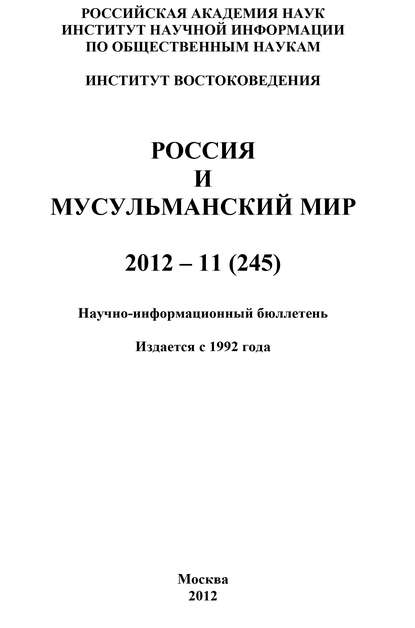 РОССИЙСКАЯ АКАДЕМИЯ НАУК
ИНСТИТУТ НАУЧНОЙ ИНФОРМАЦИИ
ПО ОБЩЕСТВЕННЫМ НАУКАМ

ИНСТИТУТ ВОСТОКОВЕДЕНИЯ

РОССИЯ
И
МУСУЛЬМАНСКИЙ МИР

2012 – 11 (245)

Научно-информационный бюллетень

Издается с 1992 года

Москва
2012